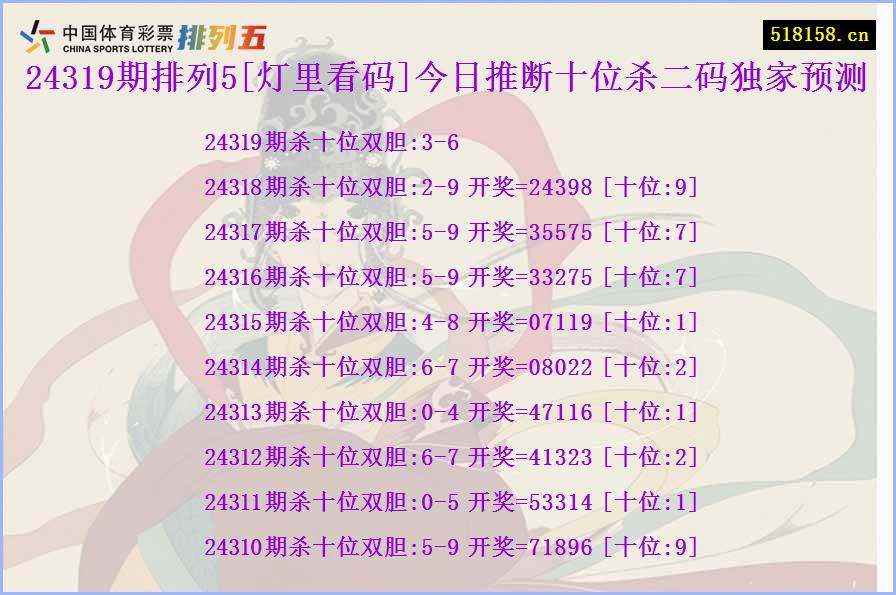 中国体育彩票 CHINA SPORTS LOTTERY 排列五

518158.cn

24319期排列5[灯里看码]今日推断十位杀二码独家预测

24319期杀十位双胆:3-6

24318期杀十位双胆:2-9 开奖=24398 [十位:9]

24317期杀十位双胆:5-9 开奖=35575 [十位:7]

24316期杀十位双胆:5-9 开奖=33275 [十位:7]

24315期杀十位双胆:4-8 开奖=07119 [十位:1]

24314期杀十位双胆:6-7 开奖=08022 [十位:2]

24313期杀十位双胆:0-4 开奖=47116 [十位:1]

24312期杀十位双胆:6-7 开奖=41323 [十位:2]

24311期杀十位双胆:0-5 开奖=53314 [十位:1]

24310期杀十位双胆:5-9 开奖=71896 [十位:9]